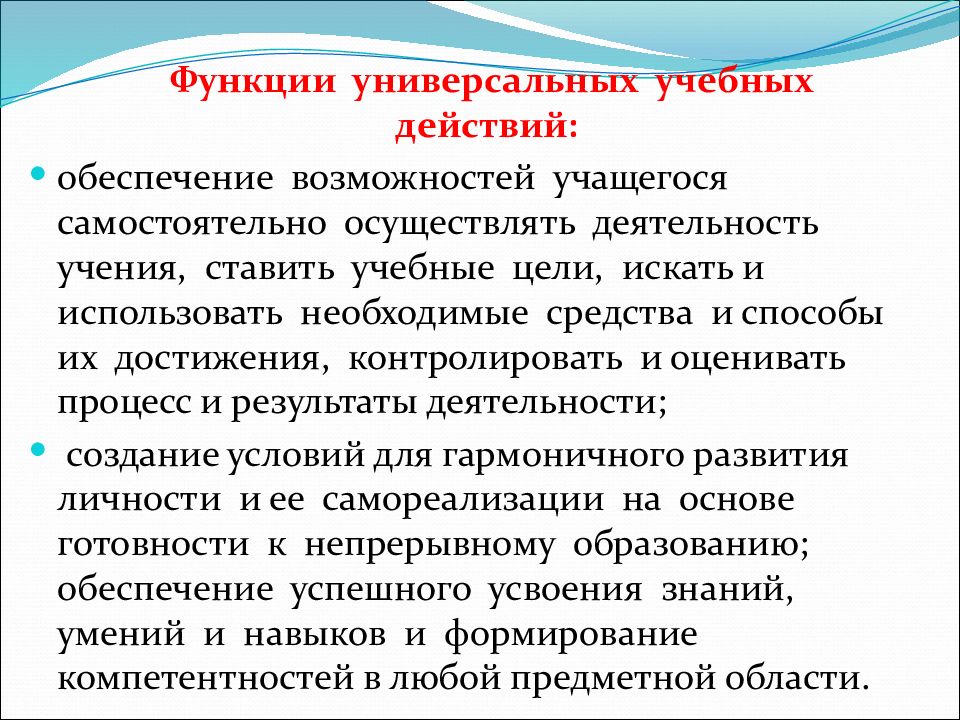 Функции универсальных учебных действий:

обеспечение возможностей учащегося самостоятельно осуществлять деятельность учения, ставить учебные цели, искать и использовать необходимые средства и способы их достижения, контролировать и оценивать процесс и результаты деятельности;

создание условий для гармоничного развития личности и ее самореализации на основе готовности к непрерывному образованию; обеспечение успешного усвоения знаний, умений и навыков и формирование компетентностей в любой предметной области.